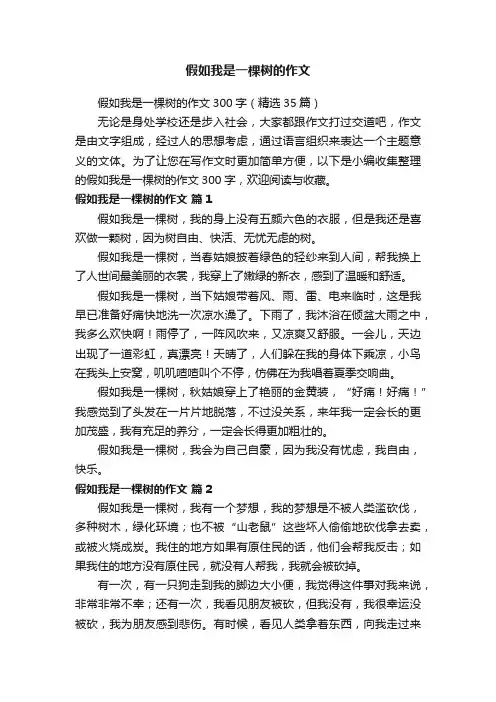 假如我是一棵树的作文

假如我是一棵树的作文300字（精选35篇）

无论是身处学校还是步入社会，大家都跟作文打过交道吧，作文是由文字组成，经过人的思想考虑，通过语言组织来表达一个主题意义的文体。为了让您在写作文时更加简单方便，以下是小编收集整理的假如我是一棵树的作文300字，欢迎阅读与收藏。

假如我是一棵树的作文 篇1

假如我是一棵树，我的身上没有五颜六色的衣服，但是我还是喜欢做一颗树，因为树自由、快活、无忧无虑的树。

假如我是一棵树，当春姑娘披着绿色的轻纱来到人间，帮我换上了人世间最美丽的衣裳，我穿上了嫩绿的新衣，感到了温暖和舒适。

假如我是一棵树，当下姑娘带着风、雨、雷、电来临时，这是我早已准备好痛快地洗一次凉水澡了。下雨了，我沐浴在倾盆大雨之中，我多么欢快啊！雨停了，一阵风吹来，又凉爽又舒服。一会儿，天边出现了一道彩虹，真漂亮！天晴了，人们躲在我的身体下乘凉，小鸟在我头上安窝，叽叽喳喳叫个不停，仿佛在为我唱着夏季交响曲。

假如我是一棵树，秋姑娘穿上了艳丽的金黄装，“好痛！好痛！”我感觉到了头发在一片片地脱落，不过没关系，来年我一定会长的更加茂盛，我有充足的养分，一定会长得更加粗壮的。

假如我是一棵树，我会为自己自豪，因为我没有忧虑，我自由，快乐。

假如我是一棵树的作文 篇2

假如我是一棵树，我有一个梦想，我的梦想是不被人类滥砍伐，多种树木，绿化环境；也不被“山老鼠”这些坏人偷偷地砍伐拿去卖，或被火烧成炭。我住的地方如果有原住民的话，他们会帮我反击；如果我住的地方没有原住民，就没有人帮我，我就会被砍掉。

有一次，有一只狗走到我的脚边大小便，我觉得这件事对我来说，非常非常不幸；还有一次，我看见朋友被砍，但我没有，我很幸运没被砍，我为朋友感到悲伤。有时候，看见人类拿着东西，向我走过来